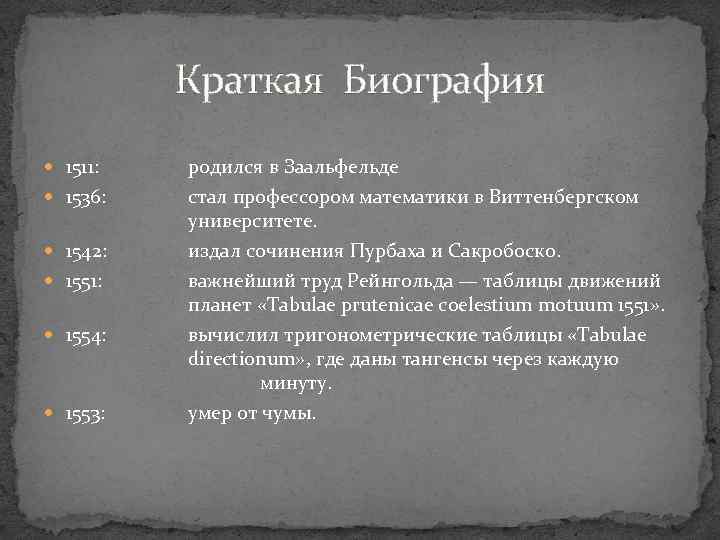 Краткая Биография

1511: родился в Заальфельде
1536: стал профессором математики в Виттенбергском университете.
1542: издал сочинения Пурбаха и Сакробоско.
1551: важнейший труд Рейнгольда — таблицы движений планет «Tabulae prutenicae coelestium motuum 1551».
1554: вычислил тригонометрические таблицы «Tabulae directionum», где даны тангенсы через каждую минуту.
1553: умер от чумы.